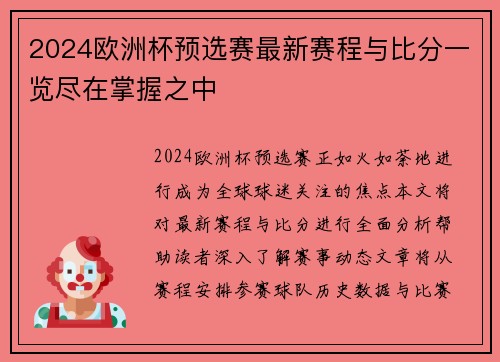 2024欧洲杯预选赛最新赛程与比分一览尽在掌握之中

2024欧洲杯预选赛正如火如荼地进行成为全球球迷关注的焦点本文将对最新赛程与比分进行全面分析帮助读者深入了解赛事动态文章将从赛程安排参赛球队历史数据与比赛